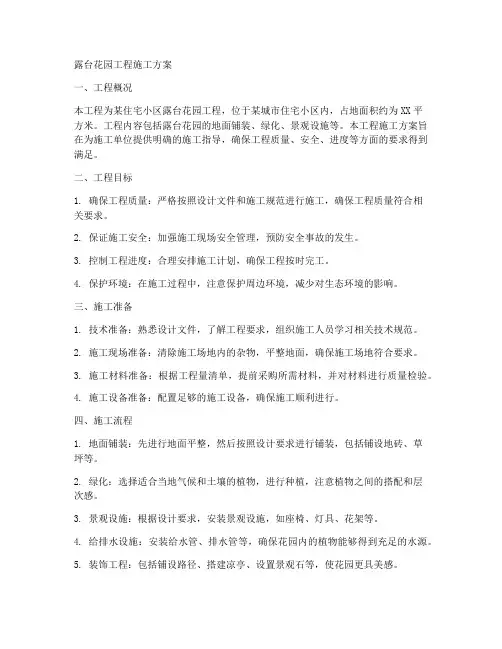 露台花园工程施工方案

一、工程概况

本工程为某住宅小区露台花园工程，位于某城市住宅小区内，占地面积约为XX平方米。工程内容包括露台花园的地面铺装、绿化、景观设施等。本工程施工方案旨在为施工单位提供明确的施工指导，确保工程质量、安全、进度等方面的要求得到满足。

二、工程目标

1. 确保工程质量：严格按照设计文件和施工规范进行施工，确保工程质量符合相关要求。

2. 保证施工安全：加强施工现场安全管理，预防安全事故的发生。

3. 控制工程进度：合理安排施工计划，确保工程按时完工。

4. 保护环境：在施工过程中，注意保护周边环境，减少对生态环境的影响。

三、施工准备

1. 技术准备：熟悉设计文件，了解工程要求，组织施工人员学习相关技术规范。

2. 施工现场准备：清除施工场地内的杂物，平整地面，确保施工场地符合要求。

3. 施工材料准备：根据工程量清单，提前采购所需材料，并对材料进行质量检验。

4. 施工设备准备：配置足够的施工设备，确保施工顺利进行。

四、施工流程

1. 地面铺装：先进行地面平整，然后按照设计要求进行铺装，包括铺设地砖、草坪等。

2. 绿化：选择适合当地气候和土壤的植物，进行种植，注意植物之间的搭配和层次感。

3. 景观设施：根据设计要求，安装景观设施，如座椅、灯具、花架等。

4. 给排水设施：安装给水管、排水管等，确保花园内的植物能够得到充足的水源。

5. 装饰工程：包括铺设路径、搭建凉亭、设置景观石等，使花园更具美感。